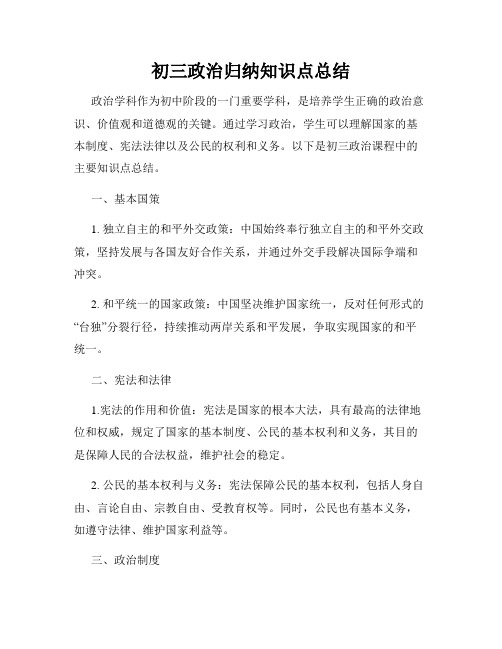 初三政治归纳知识点总结

政治学科作为初中阶段的一门重要学科，是培养学生正确的政治意识、价值观和道德观的关键。通过学习政治，学生可以理解国家的基本制度、宪法法律以及公民的权利和义务。以下是初三政治课程中的主要知识点总结。

一、基本国策

1. 独立自主的和平外交政策：中国始终奉行独立自主的和平外交政策，坚持发展与各国友好合作关系，并通过外交手段解决国际争端和冲突。

2. 和平统一的国家政策：中国坚决维护国家统一，反对任何形式的“台独”分裂行径，持续推动两岸关系和平发展，争取实现国家的和平统一。

二、宪法和法律

1.宪法的作用和价值：宪法是国家的根本大法，具有最高的法律地位和权威，规定了国家的基本制度、公民的基本权利和义务，其目的是保障人民的合法权益，维护社会的稳定。

2. 公民的基本权利与义务：宪法保障公民的基本权利，包括人身自由、言论自由、宗教自由、受教育权等。同时，公民也有基本义务，如遵守法律、维护国家利益等。

三、政治制度